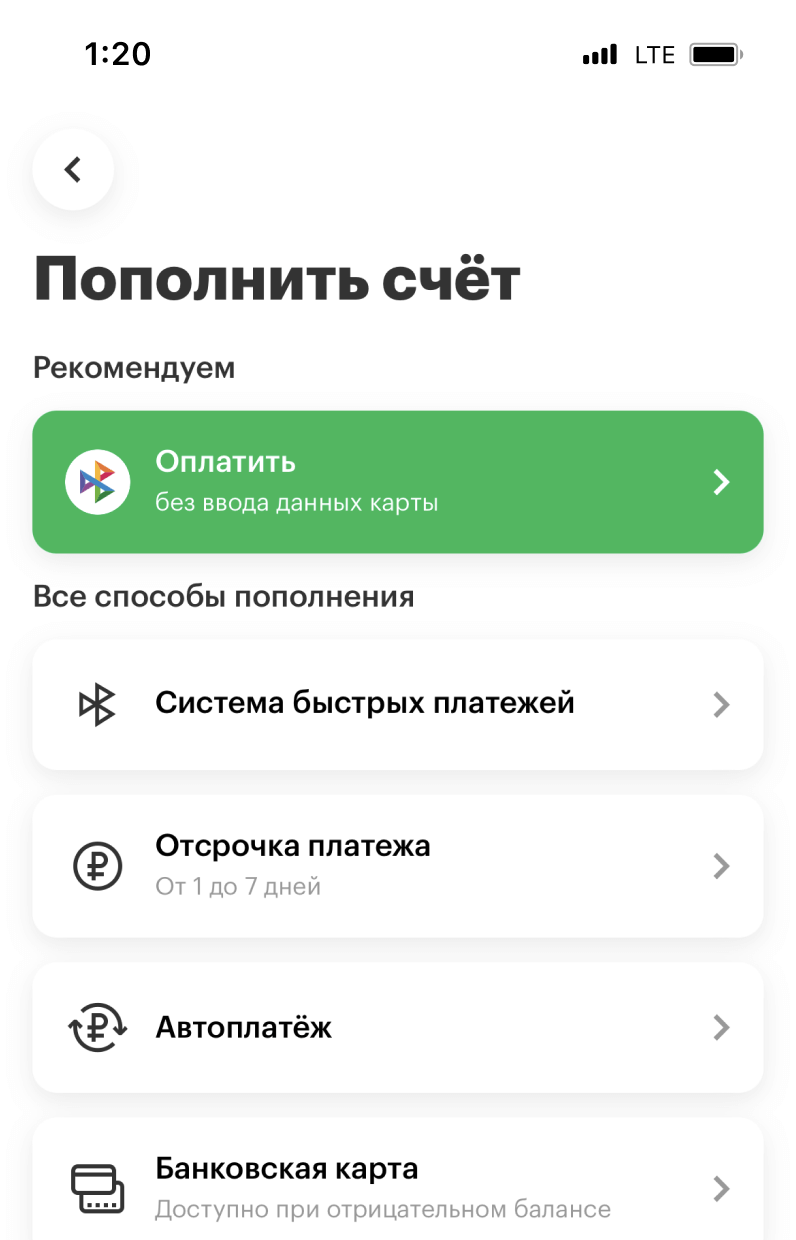 1:20 LTE

Пополнить счёт

Рекомендуем

Оплатить
без ввода данных карты

Все способы пополнения

Система быстрых платежей

Отсрочка платежа
От 1 до 7 дней

Автоплатёж

Банковская карта
Доступно при отрицательном балансе